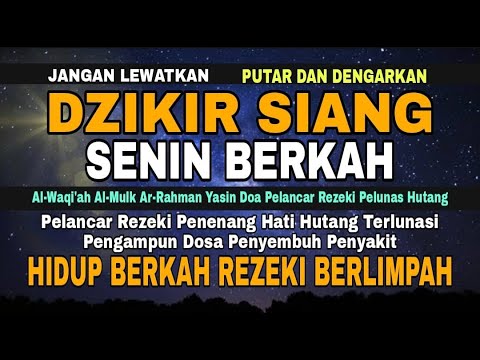 JANGAN LEWATKAN PUTAR DAN DENGARKAN

DZIKIR SIANG

SENIN BERKAH

Al-Waqi'ah Al-Mulk Ar-Rahman Yasin Doa Pelancar Rezeki Pelunas Hutang

Pelancar Rezeki Penenang Hati Hutang Terlunasi
Pengampun Dosa Penyembuh Penyakit

HIDUP BERKAH REZEKI BERLIMPAH